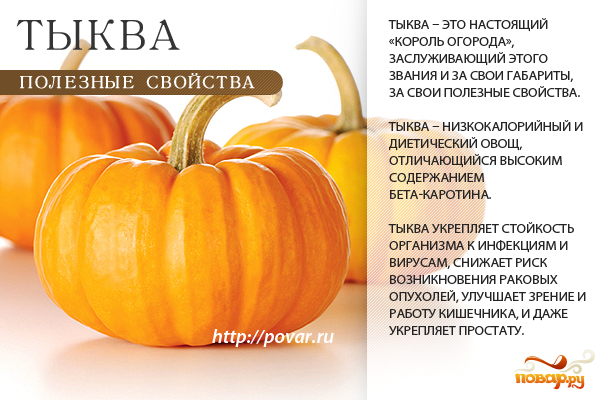 ТЫКВА

ПОЛЕЗНЫЕ СВОЙСТВА

ТЫКВА – ЭТО НАСТОЯЩИЙ «КОРОЛЬ ОГОРОДА», ЗАСЛУЖИВАЮЩИЙ ЭТОГО ЗВАНИЯ И ЗА СВОИ ГАБАРИТЫ, ЗА СВОИ ПОЛЕЗНЫЕ СВОЙСТВА.

ТЫКВА – НИЗКОКАЛОРИЙНЫЙ И ДИЕТИЧЕСКИЙ ОВОЩ, ОТЛИЧАЮЩИЙСЯ ВЫСОКИМ СОДЕРЖАНИЕМ БЕТА-КАРОТИНА.

ТЫКВА УКРЕПЛЯЕТ СТОЙКОСТЬ ОРГАНИЗМА К ИНФЕКЦИЯМ И ВИРУСАМ, СНИЖАЕТ РИСК ВОЗНИКНОВЕНИЯ РАКОВЫХ ОПУХОЛЕЙ, УЛУЧШАЕТ ЗРЕНИЕ И РАБОТУ КИШЕЧНИКА, И ДАЖЕ УКРЕПЛЯЕТ ПРОСТАТУ.

http://povar.ru

повар.ру